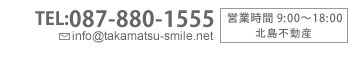 TEL:087-880-1555
info@takamatsu-smile.net

営業時間 9:00～18:00
北島不動産